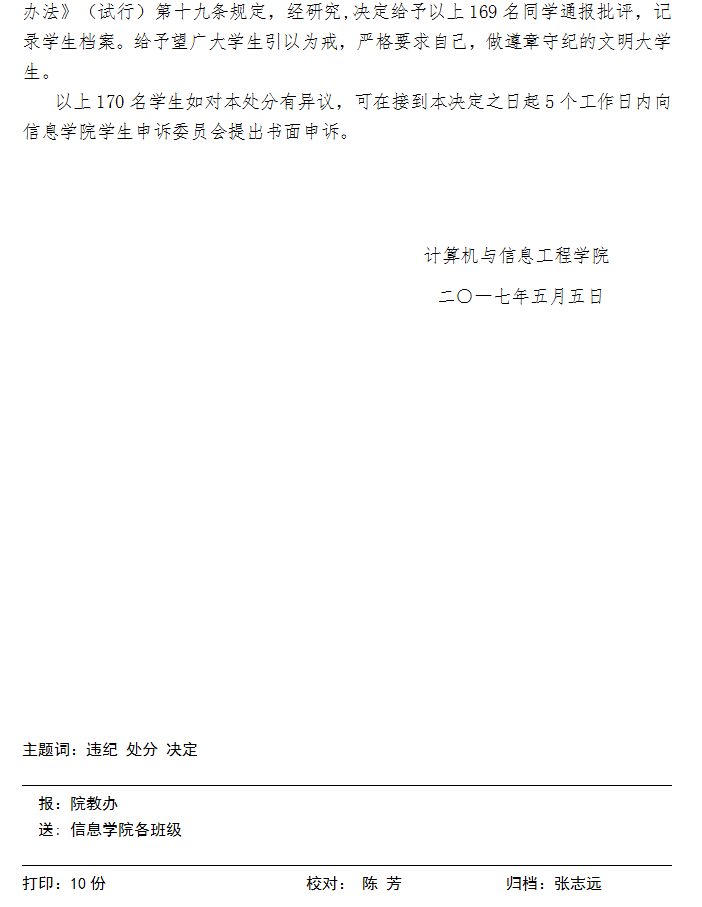 办法》（试行）第十九条规定，经研究,决定给予以上 169 名同学通报批评，记录学生档案。给予望广大学生引以为戒，严格要求自己，做遵章守纪的文明大学生。

以上 170 名学生如对本处分有异议，可在接到本决定之日起 5 个工作日内向信息学院学生申诉委员会提出书面申诉。

计算机与信息工程学院

二〇一七年五月五日

主题词：违纪 处分 决定

报：院教办
送：信息学院各班级

打印：10 份 校对： 陈 芳 归档：张志远